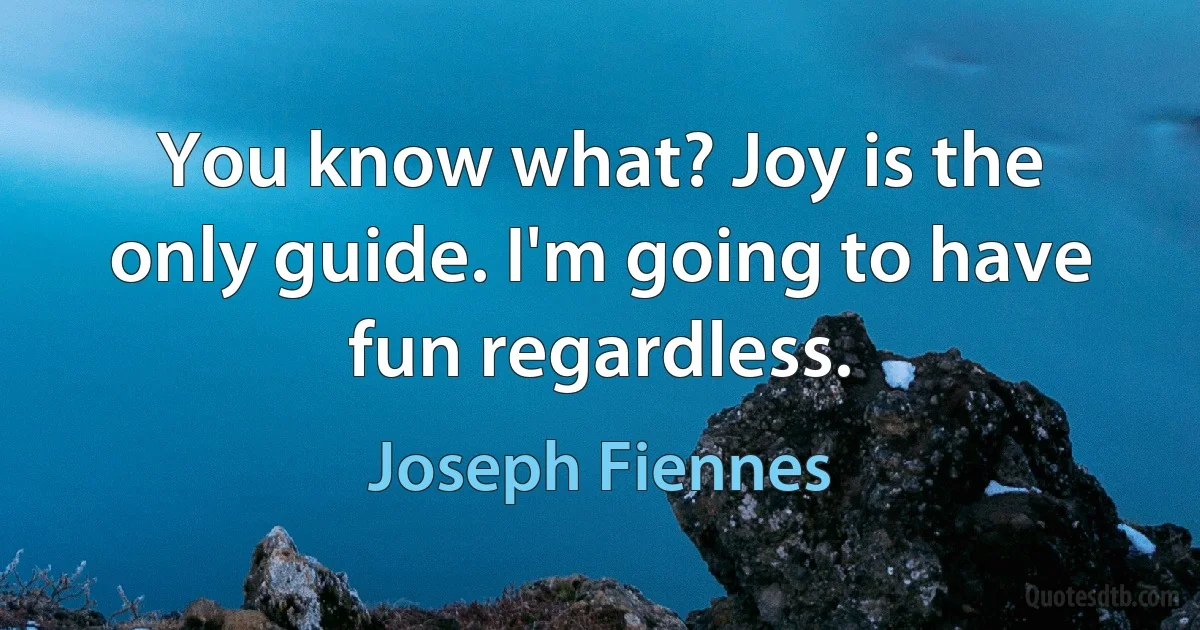 You know what? Joy is the only guide. I'm going to have fun regardless.

Joseph Fiennes

Quotesdtb.com